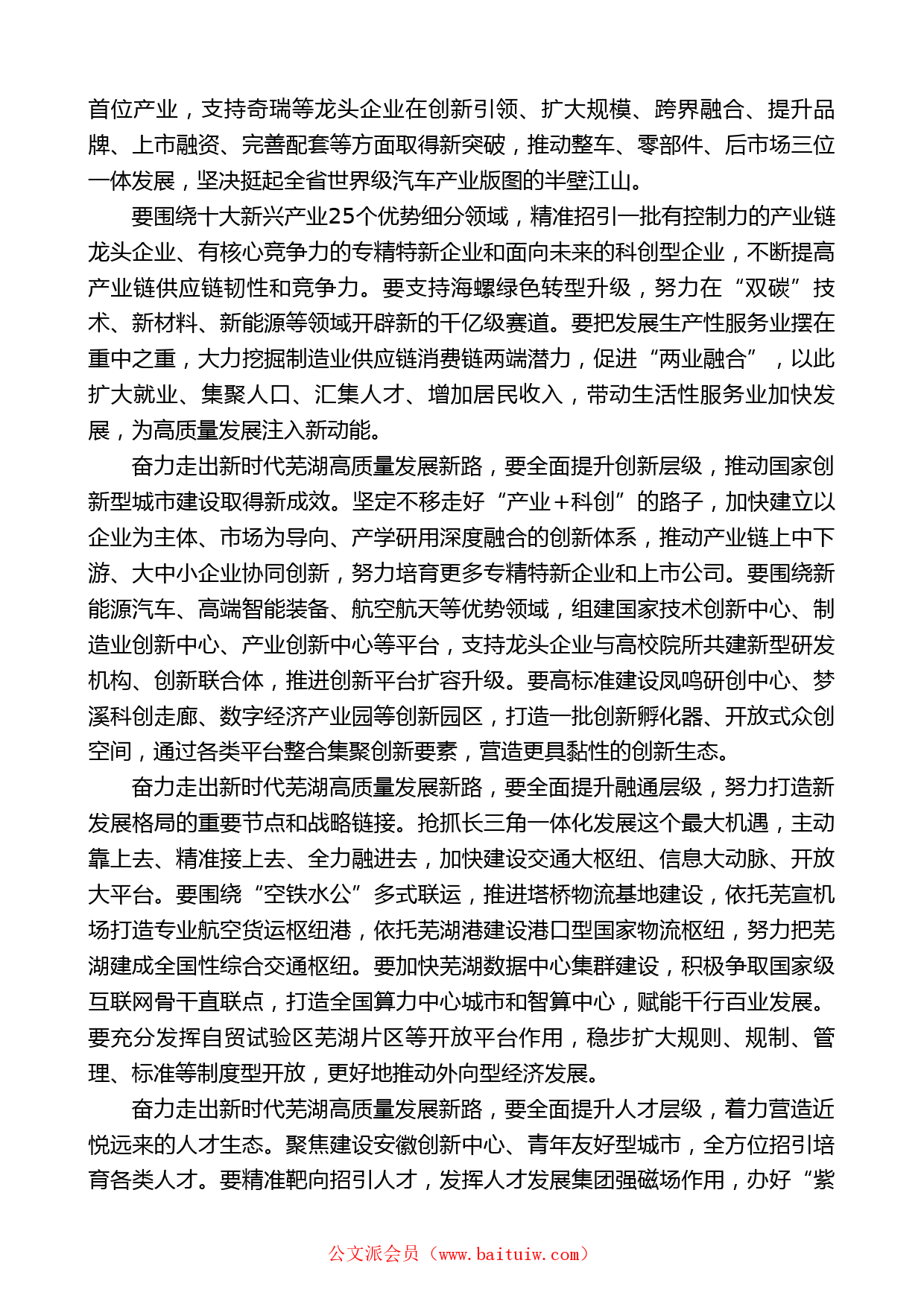 首位产业，支持奇瑞等龙头企业在创新引领、扩大规模、跨界融合、提升品牌、上市融资、完善配套等方面取得新突破，推动整车、零部件、后市场三位一体发展，坚决挺起全省世界级汽车产业版图的半壁江山。

要围绕十大新兴产业25个优势细分领域，精准招引一批有控制力的产业链龙头企业、有核心竞争力的专精特新企业和面向未来的科创型企业，不断提高产业链供应链韧性和竞争力。要支持海螺绿色转型升级，努力在“双碳”技术、新材料、新能源等领域开辟新的千亿级赛道。要把发展生产性服务业摆在重中之重，大力挖掘制造业供应链消费链两端潜力，促进“两业融合”，以此扩大就业、集聚人口、汇集人才、增加居民收入，带动生活性服务业加快发展，为高质量发展注入新动能。

奋力走出新时代芜湖高质量发展新路，要全面提升创新层级，推动国家创新型城市建设取得新成效。坚定不移走好“产业+科创”的路子，加快建立以企业为主体、市场为导向、产学研用深度融合的创新体系，推动产业链上中下游、大中小企业协同创新，努力培育更多专精特新企业和上市公司。要围绕新能源汽车、高端智能装备、航空航天等优势领域，组建国家技术创新中心、制造业创新中心、产业创新中心等平台，支持龙头企业与高校院所共建新型研发机构、创新联合体，推进创新平台扩容升级。要高标准建设凤鸣研创中心、梦溪科创走廊、数字经济产业园等创新园区，打造一批创新孵化器、开放式众创空间，通过各类平台整合集聚创新要素，营造更具黏性的创新生态。

奋力走出新时代芜湖高质量发展新路，要全面提升融通层级，努力打造新发展格局的重要节点和战略链接。抢抓长三角一体化发展这个最大机遇，主动靠上去、精准接上去、全力融进去，加快建设交通大枢纽、信息大动脉、开放大平台。要围绕“空铁水公”多式联运，推进塔桥物流基地建设，依托芜宣机场打造专业航空货运枢纽港，依托芜湖港建设港口型国家物流枢纽，努力把芜湖建成全国性综合交通枢纽。要加快芜湖数据中心集群建设，积极争取国家级互联网骨干直联点，打造全国算力中心城市和智算中心，赋能千行百业发展。要充分发挥自贸试验区芜湖片区等开放平台作用，稳步扩大规则、规制、管理、标准等制度型开放，更好地推动外向型经济发展。

奋力走出新时代芜湖高质量发展新路，要全面提升人才层级，着力营造近悦远来的人才生态。聚焦建设安徽创新中心、青年友好型城市，全方位招引培育各类人才。要精准靶向招引人才，发挥人才发展集团强磁场作用，办好“紫

公文派会员（www.baituiw.com）